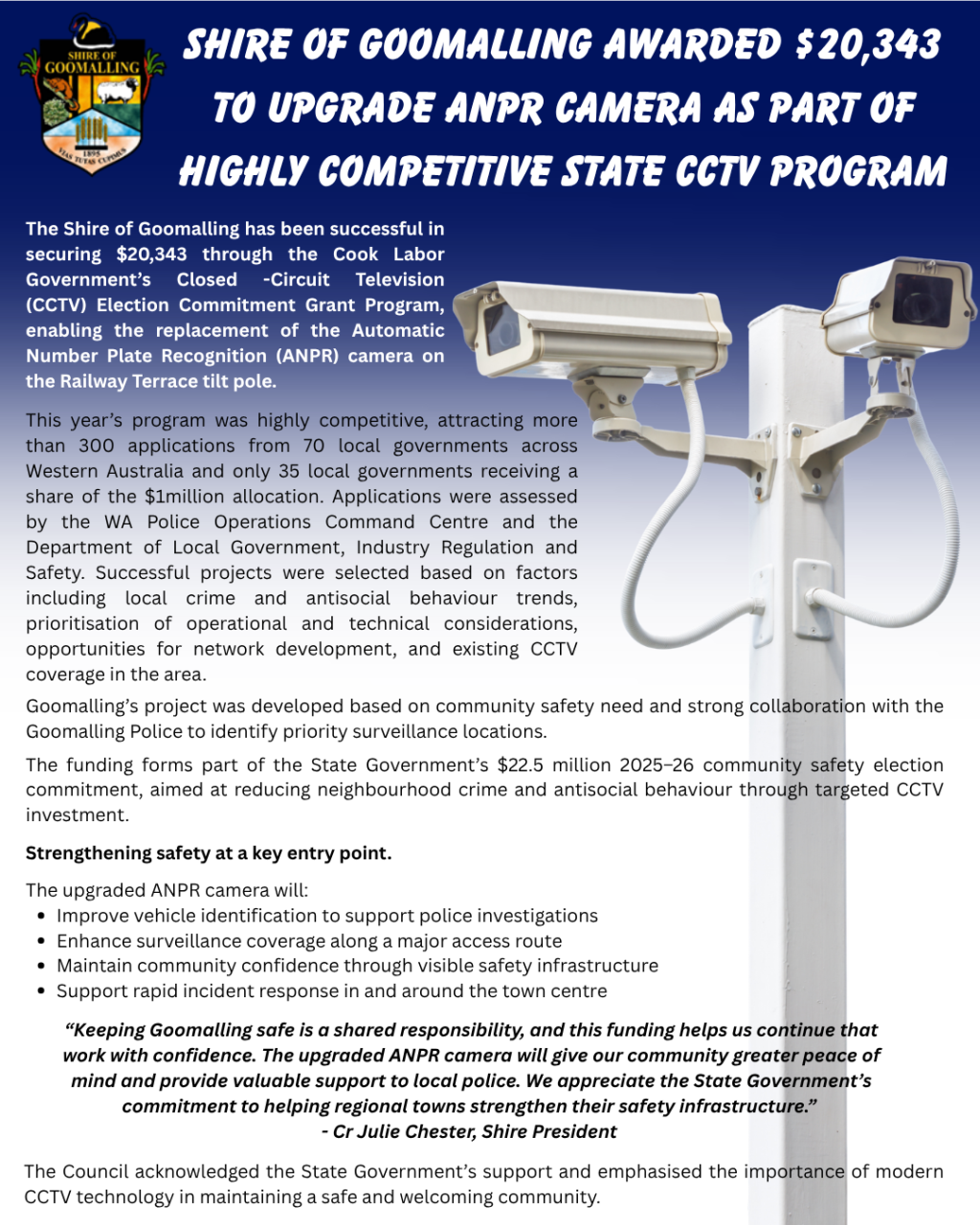 SHIRE OF GOOMALLING
1895
VIAS TUTAS CUPIMUS

SHIRE OF GOOMALLING AWARDED $20,343 TO UPGRADE ANPR CAMERA AS PART OF HIGHLY COMPETITIVE STATE CCTV PROGRAM

The Shire of Goomalling has been successful in securing $20,343 through the Cook Labor Government's Closed -Circuit Television (CCTV) Election Commitment Grant Program, enabling the replacement of the Automatic Number Plate Recognition (ANPR) camera on the Railway Terrace tilt pole.

This year's program was highly competitive, attracting more than 300 applications from 70 local governments across Western Australia and only 35 local governments receiving a share of the $1million allocation. Applications were assessed by the WA Police Operations Command Centre and the Department of Local Government, Industry Regulation and Safety. Successful projects were selected based on factors including local crime and antisocial behaviour trends, prioritisation of operational and technical considerations, opportunities for network development, and existing CCTV coverage in the area.

Goomalling's project was developed based on community safety need and strong collaboration with the Goomalling Police to identify priority surveillance locations.

The funding forms part of the State Government's $22.5 million 2025–26 community safety election commitment, aimed at reducing neighbourhood crime and antisocial behaviour through targeted CCTV investment.

Strengthening safety at a key entry point.

The upgraded ANPR camera will:
• Improve vehicle identification to support police investigations
• Enhance surveillance coverage along a major access route
• Maintain community confidence through visible safety infrastructure
• Support rapid incident response in and around the town centre

"Keeping Goomalling safe is a shared responsibility, and this funding helps us continue that work with confidence. The upgraded ANPR camera will give our community greater peace of mind and provide valuable support to local police. We appreciate the State Government's commitment to helping regional towns strengthen their safety infrastructure."
- Cr Julie Chester, Shire President

The Council acknowledged the State Government's support and emphasised the importance of modern CCTV technology in maintaining a safe and welcoming community.